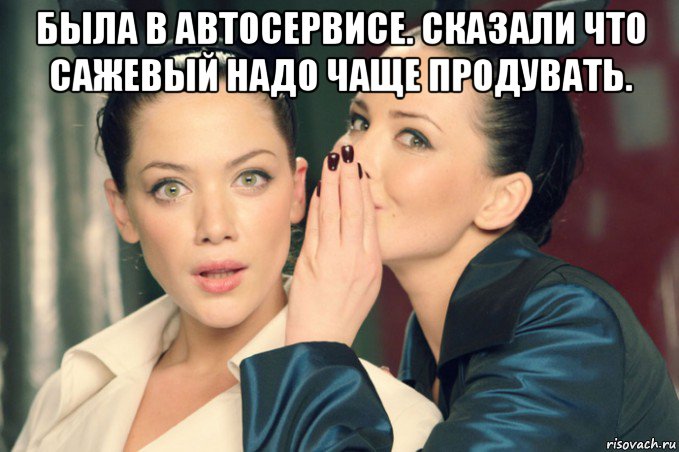 БЫЛА В АВТОСЕРВИСЕ. СКАЗАЛИ ЧТО САЖЕВЫЙ НАДО ЧАЩЕ ПРОДУВАТЬ.

risovach.ru